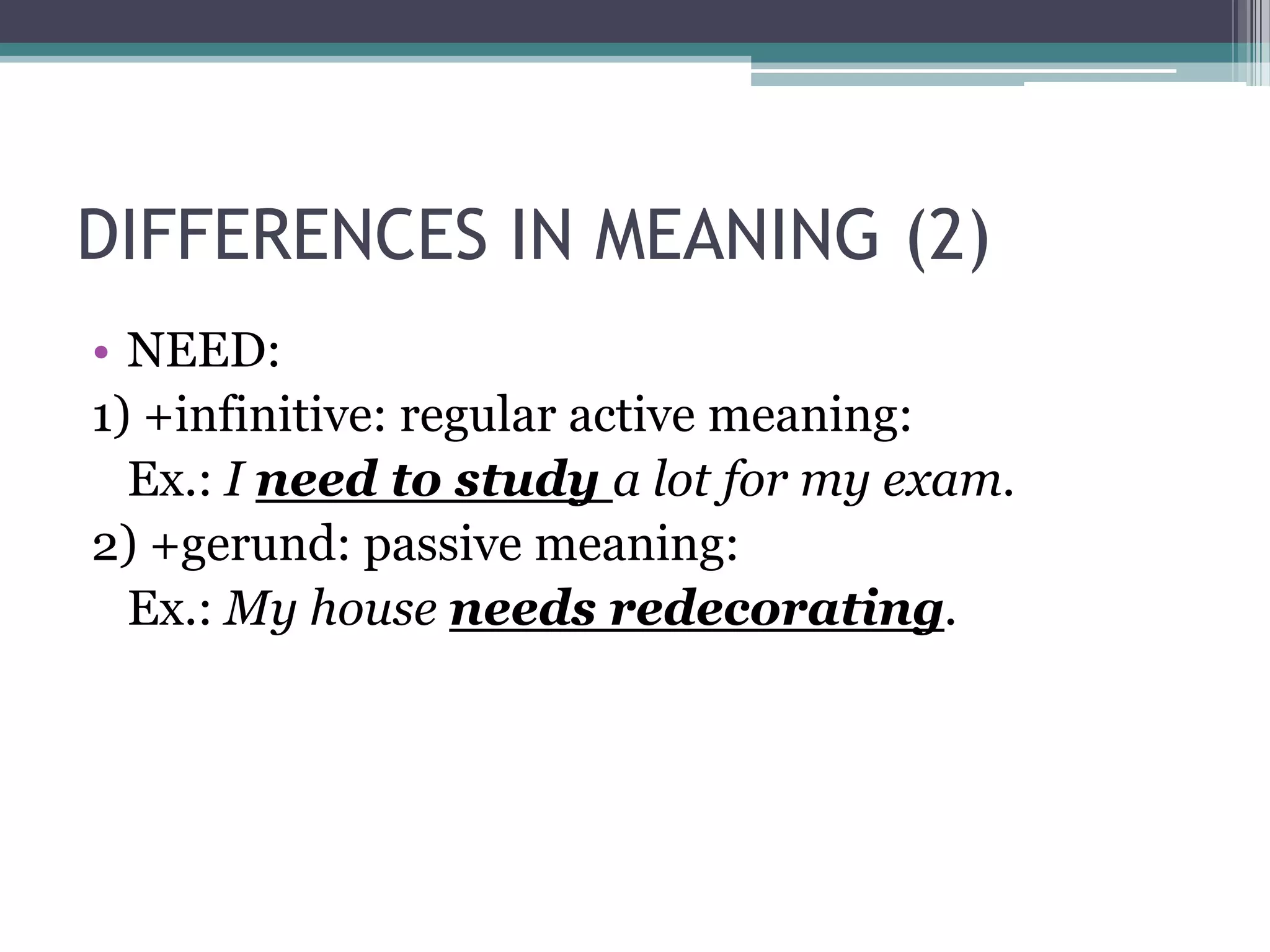 DIFFERENCES IN MEANING (2)

• NEED:

1) +infinitive: regular active meaning:

Ex.: I need to study a lot for my exam.

2) +gerund: passive meaning:

Ex.: My house needs redecorating.